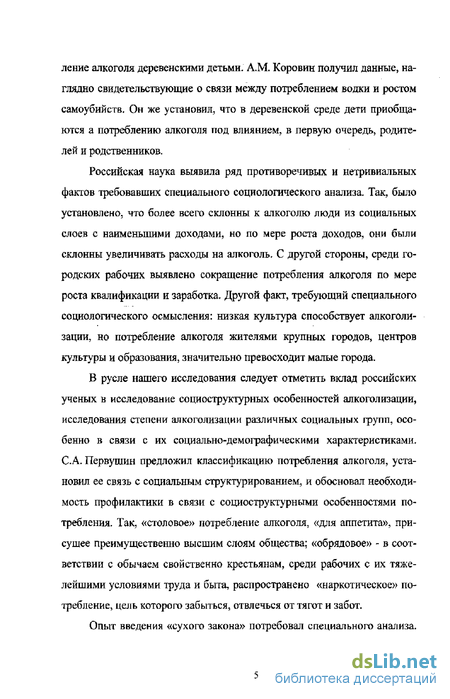 ление алкоголя деревенскими детьми. А.М. Коровин получил данные, наглядно свидетельствующие о связи между потреблением водки и ростом самоубийств. Он же установил, что в деревенской среде дети приобщаются а потреблению алкоголя под влиянием, в первую очередь, родителей и родственников.

Российская наука выявила ряд противоречивых и нетривиальных фактов требовавших специального социологического анализа. Так, было установлено, что более всего склонны к алкоголю люди из социальных слоев с наименьшими доходами, но по мере роста доходов, они были склонны увеличивать расходы на алкоголь. С другой стороны, среди городских рабочих выявлено сокращение потребления алкоголя по мере роста квалификации и заработка. Другой факт, требующий специального социологического осмысления: низкая культура способствует алкоголизации, но потребление алкоголя жителями крупных городов, центров культуры и образования, значительно превосходит малые города.

В русле нашего исследования следует отметить вклад российских ученых в исследование социоструктурных особенностей алкоголизации, исследования степени алкоголизации различных социальных групп, особенно в связи с их социально-демографическими характеристиками. С.А. Первушин предложил классификацию потребления алкоголя, установил ее связь с социальным структурированием, и обосновал необходимость профилактики в связи с социоструктурными особенностями потребления. Так, «столовое» потребление алкоголя, «для аппетита», присущее преимущественно высшим слоям общества; «обрядовое» - в соответствии с обычаем свойственно крестьянам, среди рабочих с их тяжелейшими условиями труда и быта, распространено «наркотическое» потребление, цель которого забыться, отвлечься от тягот и забот.

Опыт введения «сухого закона» потребовал специального анализа.

5

dsLib.net
библиотека диссертаций